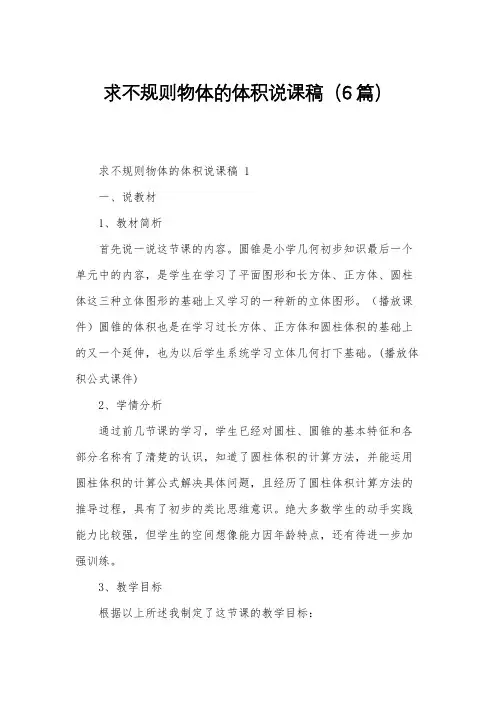 求不规则物体的体积说课稿（6篇）

求不规则物体的体积说课稿 1

一、说教材

1、教材简析

首先说一说这节课的内容。圆锥是小学几何初步知识最后一个单元中的内容，是学生在学习了平面图形和长方体、正方体、圆柱体这三种立体图形的基础上又学习的一种新的立体图形。（播放课件）圆锥的体积也是在学习过长方体、正方体和圆柱体积的基础上的又一个延伸，也为以后学生系统学习立体几何打下基础。(播放体积公式课件)

2、学情分析

通过前几节课的学习，学生已经对圆柱、圆锥的基本特征和各部分名称有了清楚的认识，知道了圆柱体积的计算方法，并能运用圆柱体积的计算公式解决具体问题，且经历了圆柱体积计算方法的推导过程，具有了初步的类比思维意识。绝大多数学生的动手实践能力比较强，但学生的空间想像能力因年龄特点，还有待进一步加强训练。

3、教学目标

根据以上所述我制定了这节课的教学目标：